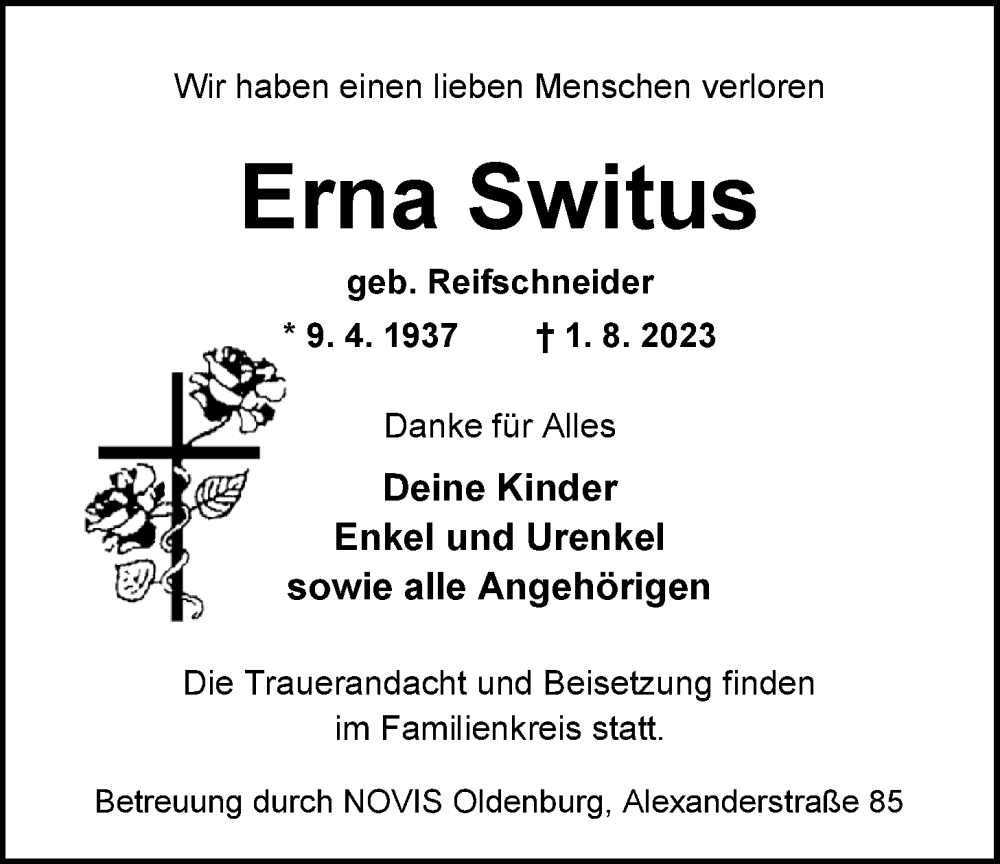 Wir haben einen lieben Menschen verloren

Erna Switus

geb. Reifschneider

* 9. 4. 1937 † 1. 8. 2023

Danke für Alles

Deine Kinder
Enkel und Urenkel
sowie alle Angehörigen

Die Trauerandacht und Beisetzung finden im Familienkreis statt.

Betreuung durch NOVIS Oldenburg, Alexanderstraße 85